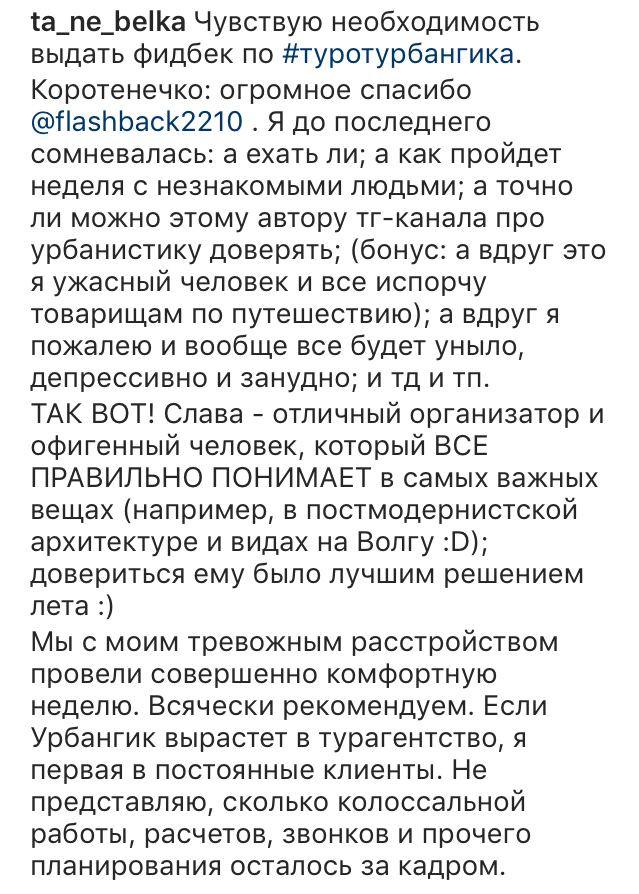 ta_ne_belka Чувствую необходимость выдать фидбек по #туротурбангика.
Коротенечко: огромное спасибо @flashback2210 . Я до последнего сомневалась: а ехать ли; а как пройдет неделя с незнакомыми людьми; а точно ли можно этому автору тг-канала про урбанистику доверять; (бонус: а вдруг это я ужасный человек и все испорчу товарищам по путешествию); а вдруг я пожалею и вообще все будет уныло, депрессивно и занудно; и тд и тп.
ТАК ВОТ! Слава - отличный организатор и офигенный человек, который ВСЕ ПРАВИЛЬНО ПОНИМАЕТ в самых важных вещах (например, в постмодернистской архитектуре и видах на Волгу :D); довериться ему было лучшим решением лета :)
Мы с моим тревожным расстройством провели совершенно комфортную неделю. Всячески рекомендуем. Если Урбангик вырастет в турагентство, я первая в постоянные клиенты. Не представляю, сколько колоссальной работы, расчетов, звонков и прочего планирования осталось за кадром.